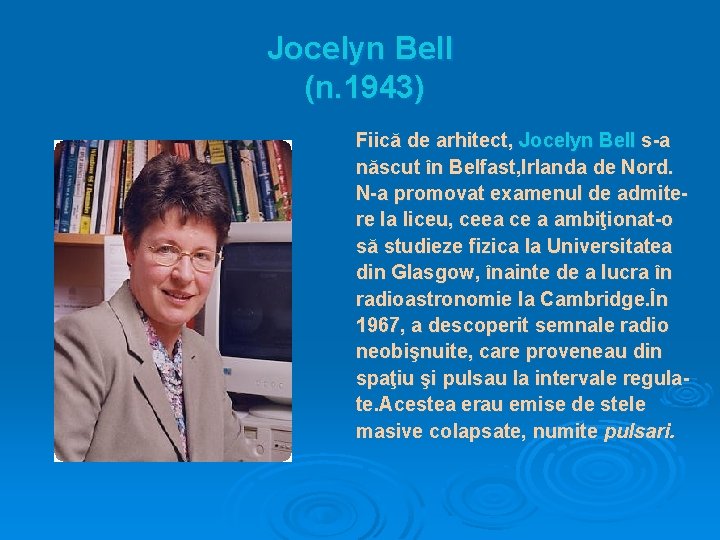 Jocelyn Bell
(n.1943)

Fiică de arhitect, Jocelyn Bell s-a născut în Belfast,Irlanda de Nord. N-a promovat examenul de admitere la liceu, ceea ce a ambiţionat-o să studieze fizica la Universitatea din Glasgow, înainte de a lucra în radioastronomie la Cambridge.În 1967, a descoperit semnale radio neobişnuite, care proveneau din spaţiu şi pulsau la intervale regulate.Acestea erau emise de stele masive colapsate, numite pulsari.